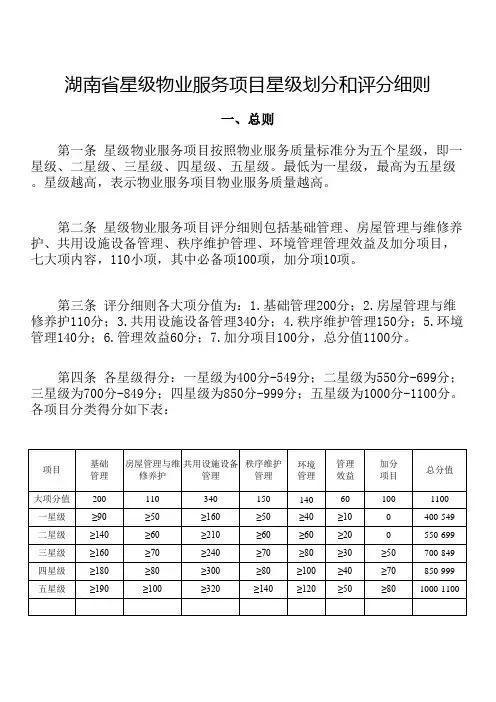 湖南省星级物业服务项目星级划分和评分细则

一、总则

第一条 星级物业服务项目按照物业服务质量标准分为五个星级，即一星级、二星级、三星级、四星级、五星级。最低为一星级，最高为五星级。星级越高，表示物业服务项目物业服务质量越高。

第二条 星级物业服务项目评分细则包括基础管理、房屋管理与维修养护、共用设施设备管理、秩序维护管理、环境管理管理效益及加分项目，七大项内容，110小项，其中必备项100项，加分项10项。

第三条 评分细则各大项分值为：1.基础管理200分；2.房屋管理与维修养护110分；3.共用设施设备管理340分；4.秩序维护管理150分；5.环境管理140分；6.管理效益60分；7.加分项目100分，总分值1100分。

第四条 各星级得分：一星级为400分-549分；二星级为550分-699分；三星级为700分-849分；四星级为850分-999分；五星级为1000分-1100分。各项目分类得分如下表：

| 项目 | 基础管理 | 房屋管理与维修养护 | 共用设施设备管理 | 秩序维护管理 | 环境管理 | 管理效益 | 加分项目 | 总分值 |
|---|---|---|---|---|---|---|---|---|
| 大项分值 | 200 | 110 | 340 | 150 | 140 | 60 | 100 | 1100 |
| 一星级 | ≥90 | ≥50 | ≥160 | ≥50 | ≥40 | ≥10 | 0 | 400 549 |
| 二星级 | ≥140 | ≥60 | ≥210 | ≥60 | ≥60 | ≥20 | 0 | 550 699 |
| 三星级 | ≥160 | ≥70 | ≥240 | ≥70 | ≥80 | ≥30 | ≥50 | 700 849 |
| 四星级 | ≥180 | ≥80 | ≥300 | ≥80 | ≥100 | ≥40 | ≥70 | 850 999 |
| 五星级 | ≥190 | ≥100 | ≥320 | ≥140 | ≥120 | ≥50 | ≥80 | 1000 1100 |
| | | | | | | | | |